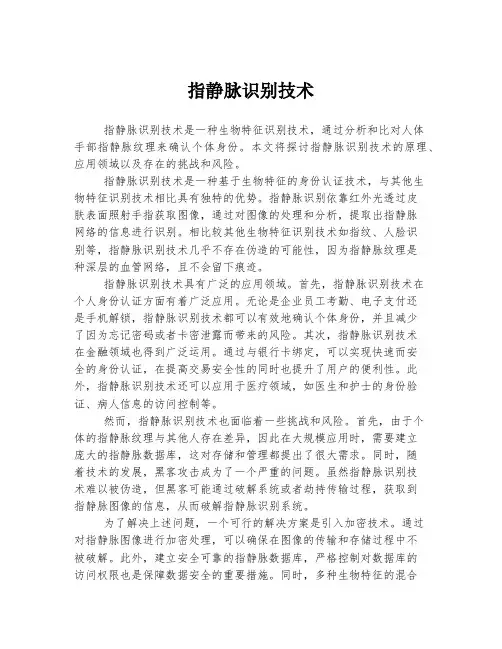 指静脉识别技术

指静脉识别技术是一种生物特征识别技术，通过分析和比对人体手部指静脉纹理来确认个体身份。本文将探讨指静脉识别技术的原理、应用领域以及存在的挑战和风险。

指静脉识别技术是一种基于生物特征的身份认证技术，与其他生物特征识别技术相比具有独特的优势。指静脉识别依靠红外光透过皮肤表面照射手指获取图像，通过对图像的处理和分析，提取出指静脉网络的信息进行识别。相比较其他生物特征识别技术如指纹、人脸识别等，指静脉识别技术几乎不存在伪造的可能性，因为指静脉纹理是种深层的血管网络，且不会留下痕迹。

指静脉识别技术具有广泛的应用领域。首先，指静脉识别技术在个人身份认证方面有着广泛应用。无论是企业员工考勤、电子支付还是手机解锁，指静脉识别技术都可以有效地确认个体身份，并且减少了因为忘记密码或者卡密泄露而带来的风险。其次，指静脉识别技术在金融领域也得到广泛运用。通过与银行卡绑定，可以实现快速而安全的身份认证，在提高交易安全性的同时也提升了用户的便利性。此外，指静脉识别技术还可以应用于医疗领域，如医生和护士的身份验证、病人信息的访问控制等。

然而，指静脉识别技术也面临着一些挑战和风险。首先，由于个体的指静脉纹理与其他人存在差异，因此在大规模应用时，需要建立庞大的指静脉数据库，这对存储和管理都提出了很大需求。同时，随着技术的发展，黑客攻击成为了一个严重的问题。虽然指静脉识别技术难以被伪造，但黑客可能通过破解系统或者劫持传输过程，获取到指静脉图像的信息，从而破解指静脉识别系统。

为了解决上述问题，一个可行的解决方案是引入加密技术。通过对指静脉图像进行加密处理，可以确保在图像的传输和存储过程中不被破解。此外，建立安全可靠的指静脉数据库，严格控制对数据库的访问权限也是保障数据安全的重要措施。同时，多种生物特征的混合